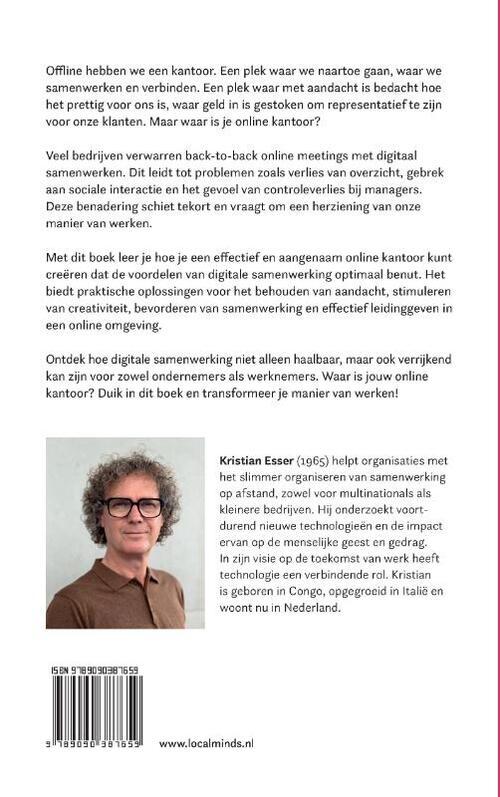 Offline hebben we een kantoor. Een plek waar we naartoe gaan, waar we samenwerken en verbinden. Een plek waar met aandacht is bedacht hoe het prettig voor ons is, waar geld in is gestoken om representatief te zijn voor onze klanten. Maar waar is je online kantoor?

Veel bedrijven verwarren back-to-back online meetings met digitaal samenwerken. Dit leidt tot problemen zoals verlies van overzicht, gebrek aan sociale interactie en het gevoel van controleverlies bij managers. Deze benadering schiet tekort en vraagt om een herziening van onze manier van werken.

Met dit boek leer je hoe je een effectief en aangenaam online kantoor kunt creëren dat de voordelen van digitale samenwerking optimaal benut. Het biedt praktische oplossingen voor het behouden van aandacht, stimuleren van creativiteit, bevorderen van samenwerking en effectief leidinggeven in een online omgeving.

Ontdek hoe digitale samenwerking niet alleen haalbaar, maar ook verrijkend kan zijn voor zowel ondernemers als werknemers. Waar is jouw online kantoor? Duik in dit boek en transformeer je manier van werken!

Kristian Esser (1965) helpt organisaties met het slimmer organiseren van samenwerking op afstand, zowel voor multinationals als kleinere bedrijven. Hij onderzoekt voortdurend nieuwe technologieën en de impact ervan op de menselijke geest en gedrag. In zijn visie op de toekomst van werk heeft technologie een verbindende rol. Kristian is geboren in Congo, opgegroeid in Italië en woont nu in Nederland.

ISBN 9789090387659

9 789090 387659

www.localminds.nl